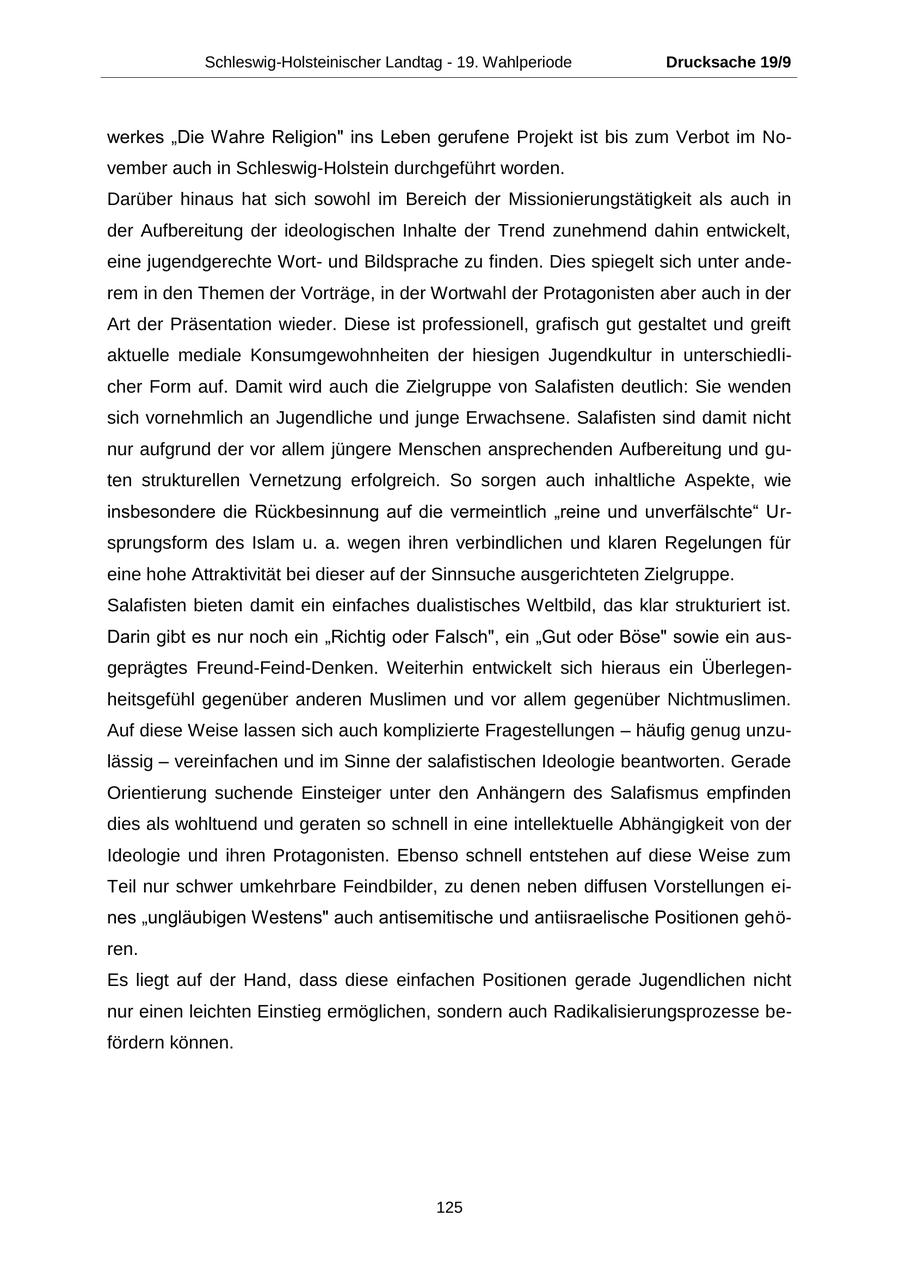 Schleswig-Holsteinischer Landtag - 19. Wahlperiode Drucksache 19/9

werkes „Die Wahre Religion" ins Leben gerufene Projekt ist bis zum Verbot im November auch in Schleswig-Holstein durchgeführt worden.
Darüber hinaus hat sich sowohl im Bereich der Missionierungstätigkeit als auch in der Aufbereitung der ideologischen Inhalte der Trend zunehmend dahin entwickelt, eine jugendgerechte Wort- und Bildsprache zu finden. Dies spiegelt sich unter anderem in den Themen der Vorträge, in der Wortwahl der Protagonisten aber auch in der Art der Präsentation wieder. Diese ist professionell, grafisch gut gestaltet und greift aktuelle mediale Konsumgewohnheiten der hiesigen Jugendkultur in unterschiedlicher Form auf. Damit wird auch die Zielgruppe von Salafisten deutlich: Sie wenden sich vornehmlich an Jugendliche und junge Erwachsene. Salafisten sind damit nicht nur aufgrund der vor allem jüngere Menschen ansprechenden Aufbereitung und guten strukturellen Vernetzung erfolgreich. So sorgen auch inhaltliche Aspekte, wie insbesondere die Rückbesinnung auf die vermeintlich „reine und unverfälschte“ Ursprungsform des Islam u. a. wegen ihren verbindlichen und klaren Regelungen für eine hohe Attraktivität bei dieser auf der Sinnsuche ausgerichteten Zielgruppe.
Salafisten bieten damit ein einfaches dualistisches Weltbild, das klar strukturiert ist. Darin gibt es nur noch ein „Richtig oder Falsch", ein „Gut oder Böse" sowie ein ausgeprägtes Freund-Feind-Denken. Weiterhin entwickelt sich hieraus ein Überlegenheitsgefühl gegenüber anderen Muslimen und vor allem gegenüber Nichtmuslimen. Auf diese Weise lassen sich auch komplizierte Fragestellungen – häufig genug unzulässig – vereinfachen und im Sinne der salafistischen Ideologie beantworten. Gerade Orientierung suchende Einsteiger unter den Anhängern des Salafismus empfinden dies als wohltuend und geraten so schnell in eine intellektuelle Abhängigkeit von der Ideologie und ihren Protagonisten. Ebenso schnell entstehen auf diese Weise zum Teil nur schwer umkehrbare Feindbilder, zu denen neben diffusen Vorstellungen eines „ungläubigen Westens" auch antisemitische und antiisraelische Positionen gehören.
Es liegt auf der Hand, dass diese einfachen Positionen gerade Jugendlichen nicht nur einen leichten Einstieg ermöglichen, sondern auch Radikalisierungsprozesse befördern können.

125